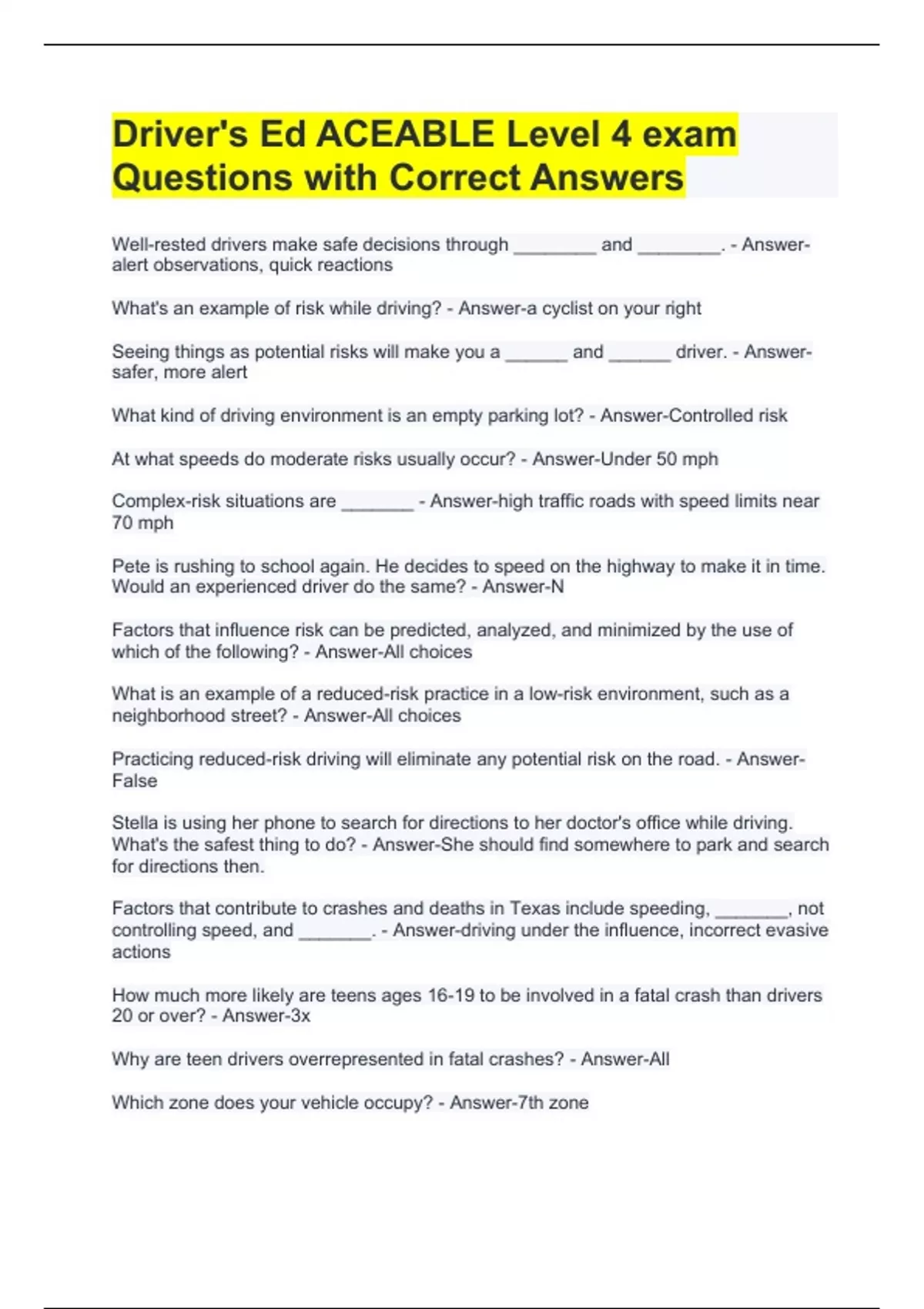 Driver's Ed ACEABLE Level 4 exam Questions with Correct Answers

Well-rested drivers make safe decisions through ________ and ________. - Answer-alert observations, quick reactions

What's an example of risk while driving? - Answer-a cyclist on your right

Seeing things as potential risks will make you a ______ and ______ driver. - Answer-safer, more alert

What kind of driving environment is an empty parking lot? - Answer-Controlled risk

At what speeds do moderate risks usually occur? - Answer-Under 50 mph

Complex-risk situations are _______ - Answer-high traffic roads with speed limits near 70 mph

Pete is rushing to school again. He decides to speed on the highway to make it in time. Would an experienced driver do the same? - Answer-N

Factors that influence risk can be predicted, analyzed, and minimized by the use of which of the following? - Answer-All choices

What is an example of a reduced-risk practice in a low-risk environment, such as a neighborhood street? - Answer-All choices

Practicing reduced-risk driving will eliminate any potential risk on the road. - Answer-False

Stella is using her phone to search for directions to her doctor's office while driving. What's the safest thing to do? - Answer-She should find somewhere to park and search for directions then.

Factors that contribute to crashes and deaths in Texas include speeding, _______, not controlling speed, and _______. - Answer-driving under the influence, incorrect evasive actions

How much more likely are teens ages 16-19 to be involved in a fatal crash than drivers 20 or over? - Answer-3x

Why are teen drivers overrepresented in fatal crashes? - Answer-All

Which zone does your vehicle occupy? - Answer-7th zone